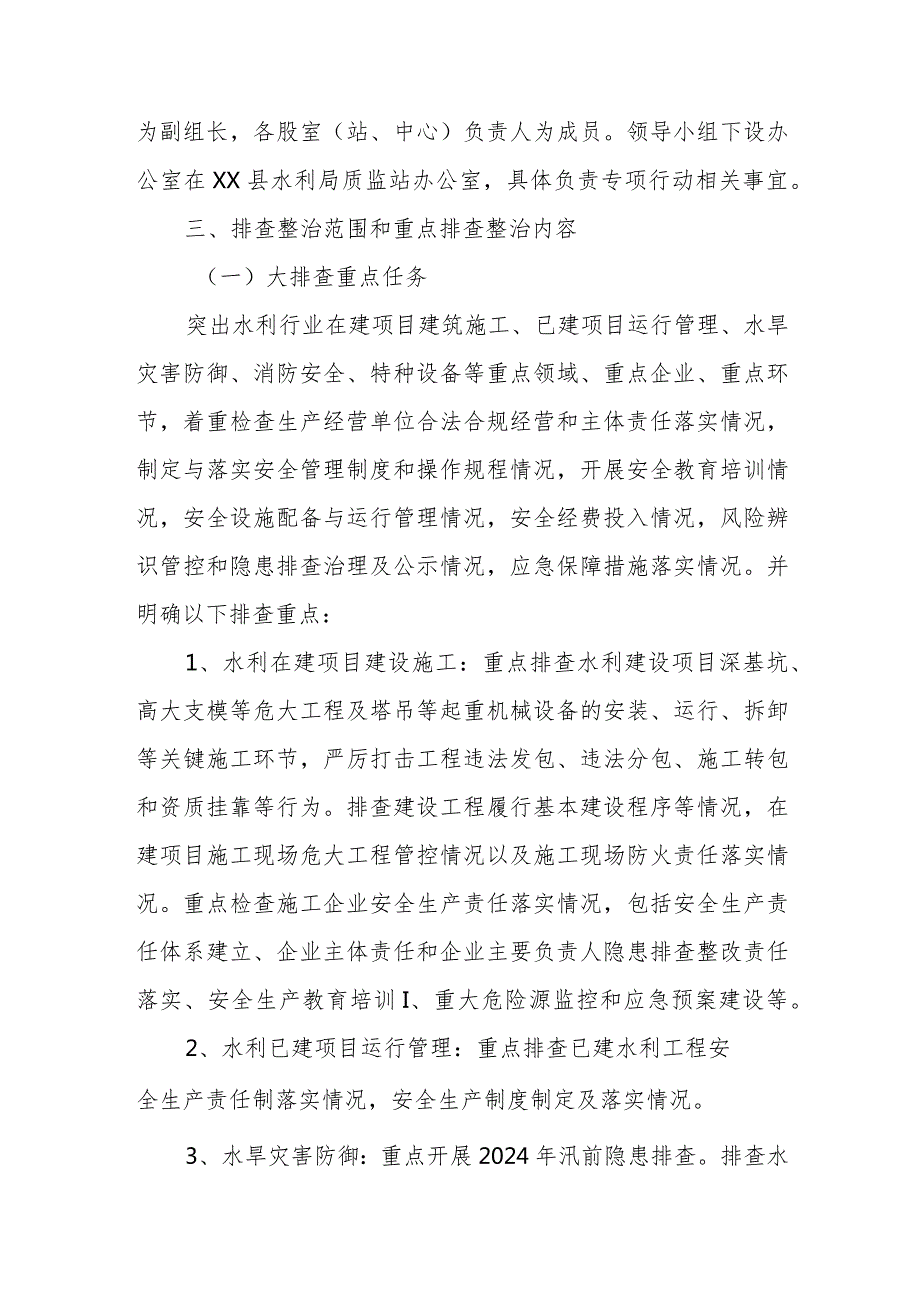 为副组长，各股室（站、中心）负责人为成员。领导小组下设办公室在XX县水利局质监站办公室，具体负责专项行动相关事宜。

三、排查整治范围和重点排查整治内容

（一）大排查重点任务

突出水利行业在建项目建筑施工、已建项目运行管理、水旱灾害防御、消防安全、特种设备等重点领域、重点企业、重点环节，着重检查生产经营单位合法合规经营和主体责任落实情况，制定与落实安全管理制度和操作规程情况，开展安全教育培训情况，安全设施配备与运行管理情况，安全经费投入情况，风险辨识管控和隐患排查治理及公示情况，应急保障措施落实情况。并明确以下排查重点：

1、水利在建项目建设施工：重点排查水利建设项目深基坑、高大支模等危大工程及塔吊等起重机械设备的安装、运行、拆卸等关键施工环节，严厉打击工程违法发包、违法分包、施工转包和资质挂靠等行为。排查建设工程履行基本建设程序等情况，在建项目施工现场危大工程管控情况以及施工现场防火责任落实情况。重点检查施工企业安全生产责任落实情况，包括安全生产责任体系建立、企业主体责任和企业主要负责人隐患排查整改责任落实、安全生产教育培训I、重大危险源监控和应急预案建设等。

2、水利已建项目运行管理：重点排查已建水利工程安全生产责任制落实情况，安全生产制度制定及落实情况。

3、水旱灾害防御：重点开展2024年汛前隐患排查。排查水